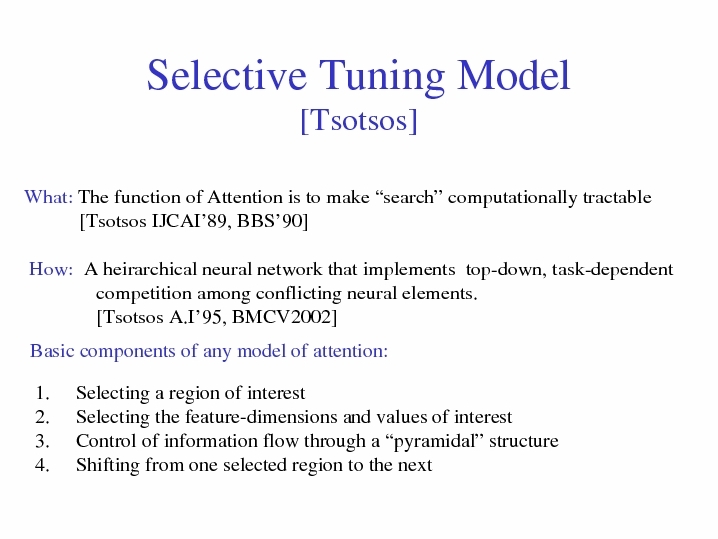 Selective Tuning Model
[Tsotsos]

What: The function of Attention is to make “search” computationally tractable
[Tsotsos IJCAI’89, BBS’90]

How: A heirarchical neural network that implements top-down, task-dependent competition among conflicting neural elements.
[Tsotsos A.I’95, BMCV2002]

Basic components of any model of attention:

1. Selecting a region of interest
2. Selecting the feature-dimensions and values of interest
3. Control of information flow through a “pyramidal” structure
4. Shifting from one selected region to the next